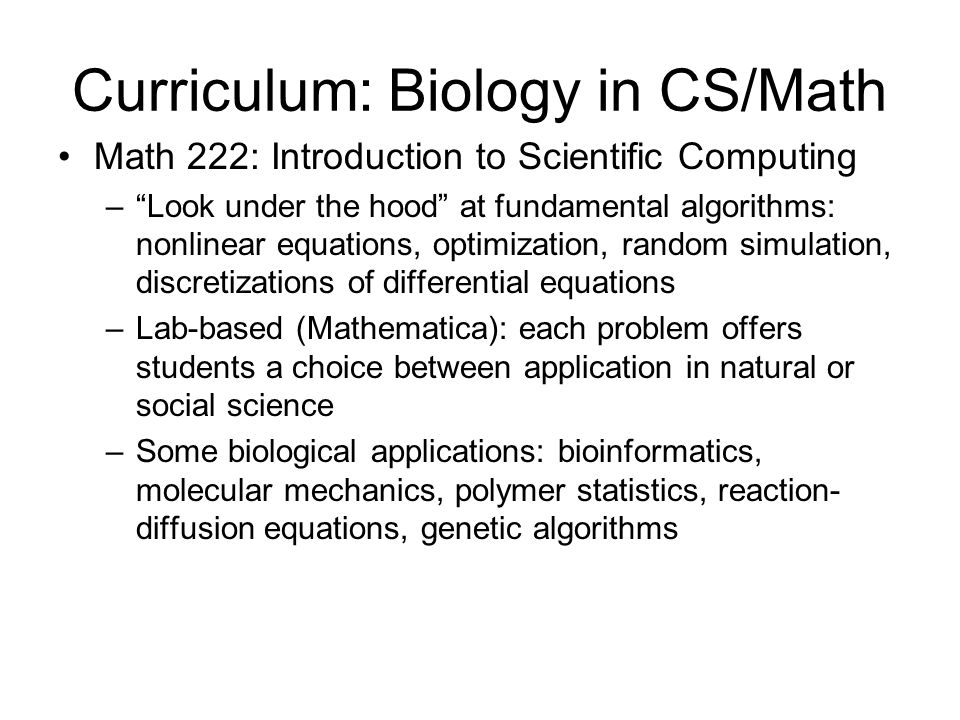 Curriculum: Biology in CS/Math

• Math 222: Introduction to Scientific Computing

– “Look under the hood” at fundamental algorithms: nonlinear equations, optimization, random simulation, discretizations of differential equations

– Lab-based (Mathematica): each problem offers students a choice between application in natural or social science

– Some biological applications: bioinformatics, molecular mechanics, polymer statistics, reaction-diffusion equations, genetic algorithms